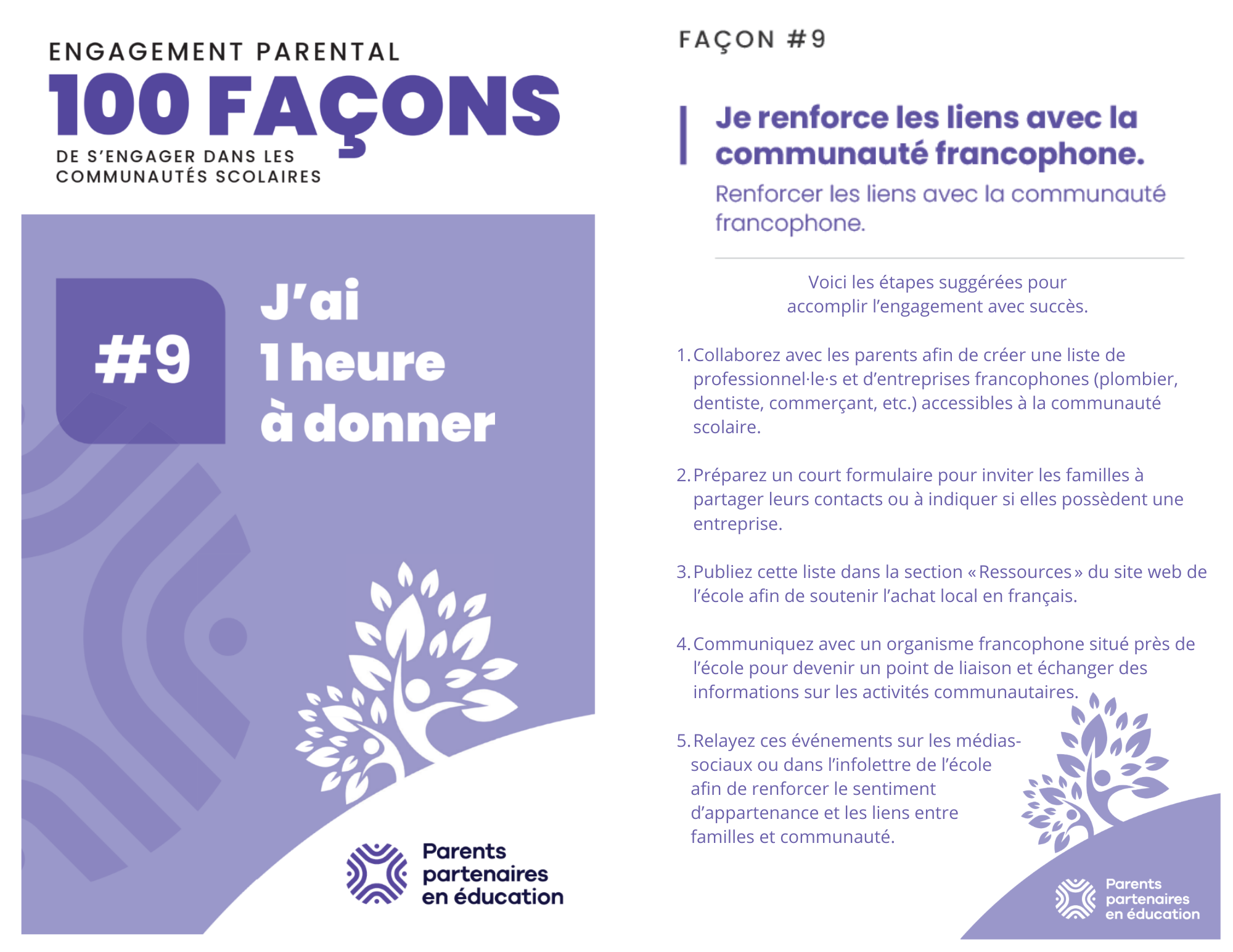 ENGAGEMENT PARENTAL
100 FAÇONS
DE S'ENGAGER DANS LES COMMUNAUTÉS SCOLAIRES

#9

J'ai 1 heure à donner

Parents partenaires en éducation

FAÇON #9

Je renforce les liens avec la communauté francophone.

Renforcer les liens avec la communauté francophone.

Voici les étapes suggérées pour accomplir l'engagement avec succès.

1. Collaborez avec les parents afin de créer une liste de professionnel·le·s et d'entreprises francophones (plombier, dentiste, commerçant, etc.) accessibles à la communauté scolaire.

2. Préparez un court formulaire pour inviter les familles à partager leurs contacts ou à indiquer si elles possèdent une entreprise.

3. Publiez cette liste dans la section « Ressources » du site web de l'école afin de soutenir l'achat local en français.

4. Communiquez avec un organisme francophone situé près de l'école pour devenir un point de liaison et échanger des informations sur les activités communautaires.

5. Relayez ces événements sur les médias-sociaux ou dans l'infolettre de l'école afin de renforcer le sentiment d'appartenance et les liens entre familles et communauté.

Parents partenaires en éducation